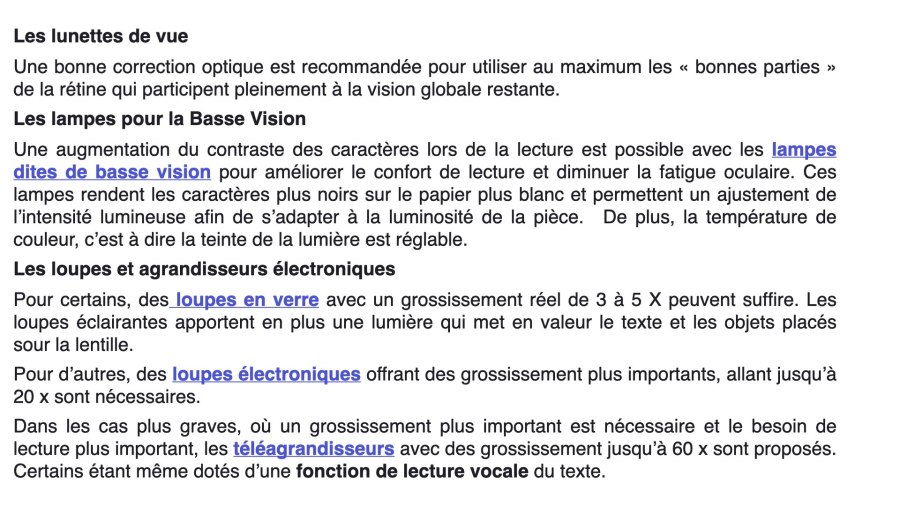 Les lunettes de vue

Une bonne correction optique est recommandée pour utiliser au maximum les « bonnes parties » de la rétine qui participent pleinement à la vision globale restante.

Les lampes pour la Basse Vision

Une augmentation du contraste des caractères lors de la lecture est possible avec les lampes dites de basse vision pour améliorer le confort de lecture et diminuer la fatigue oculaire. Ces lampes rendent les caractères plus noirs sur le papier plus blanc et permettent un ajustement de l'intensité lumineuse afin de s'adapter à la luminosité de la pièce. De plus, la température de couleur, c'est à dire la teinte de la lumière est réglable.

Les loupes et agrandisseurs électroniques

Pour certains, des loupes en verre avec un grossissement réel de 3 à 5 X peuvent suffire. Les loupes éclairantes apportent en plus une lumière qui met en valeur le texte et les objets placés sour la lentille.

Pour d'autres, des loupes électroniques offrant des grossissement plus importants, allant jusqu'à 20 x sont nécessaires.

Dans les cas plus graves, où un grossissement plus important est nécessaire et le besoin de lecture plus important, les téléagrandisseurs avec des grossissement jusqu'à 60 x sont proposés. Certains étant même dotés d'une fonction de lecture vocale du texte.